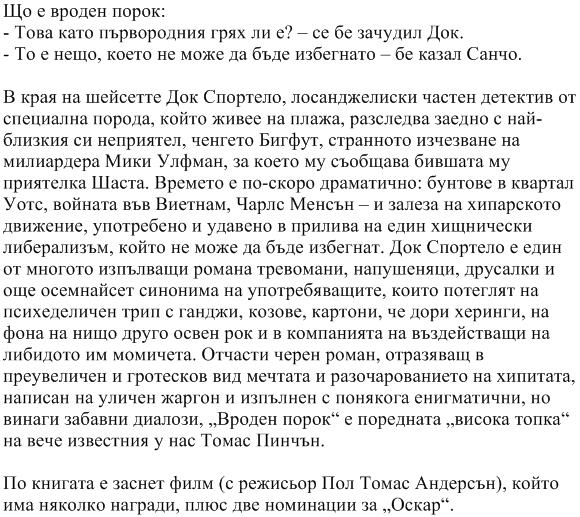 Що е вроден порок:
- Това като първородния грях ли е? – се бе зачудил Док.
- То е нещо, което не може да бъде избегнато – бе казал Санчо.

В края на шейсетте Док Спортело, лосанджелиски частен детектив от специална порода, който живее на плажа, разследва заедно с най-близкия си неприятел, ченгето Бигфут, странното изчезване на милиардера Мики Улфман, за което му съобщава бившата му приятелка Шаста. Времето е по-скоро драматично: бунтове в квартал Уотс, войната във Виетнам, Чарлс Менсън – и залеза на хипарското движение, употребено и удавено в прилива на един хищнически либерализъм, който не може да бъде избегнат. Док Спортело е един от многото изпълващи романа тревомани, напушеняци, друсалки и още осемнайсет синонима на употребяващите, които потеглят на психеделичен трип с ганджи, козове, картони, че дори херинги, на фона на нищо друго освен рок и в компанията на въздействащи на либидото им момичета. Отчасти черен роман, отразяващ в преувеличен и гротесков вид мечтата и разочарованието на хипитата, написан на уличен жаргон и изпълнен с понякога енигматични, но винаги забавни диалози, „Вроден порок“ е поредната „висока топка“ на вече известния у нас Томас Пинчън.

По книгата е заснет филм (с режисьор Пол Томас Андерсън), който има няколко награди, плюс две номинации за „Оскар“.